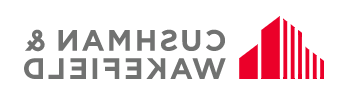 CUSHMAN &
WAKEFIELD